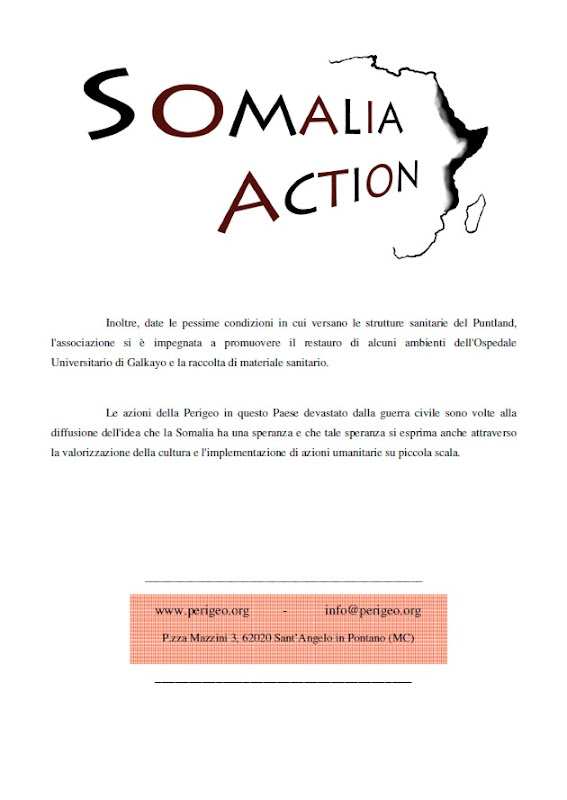 SOMALIA
ACTION

Inoltre, date le pessime condizioni in cui versano le strutture sanitarie del Puntland, l'associazione si è impegnata a promuovere il restauro di alcuni ambienti dell'Ospedale Universitario di Galkayo e la raccolta di materiale sanitario.

Le azioni della Perigeo in questo Paese devastato dalla guerra civile sono volte alla diffusione dell'idea che la Somalia ha una speranza e che tale speranza si esprima anche attraverso la valorizzazione della cultura e l'implementazione di azioni umanitarie su piccola scala.

www.perigeo.org - info@perigeo.org
P.zza Mazzini 3, 62020 Sant'Angelo in Pontano (MC)